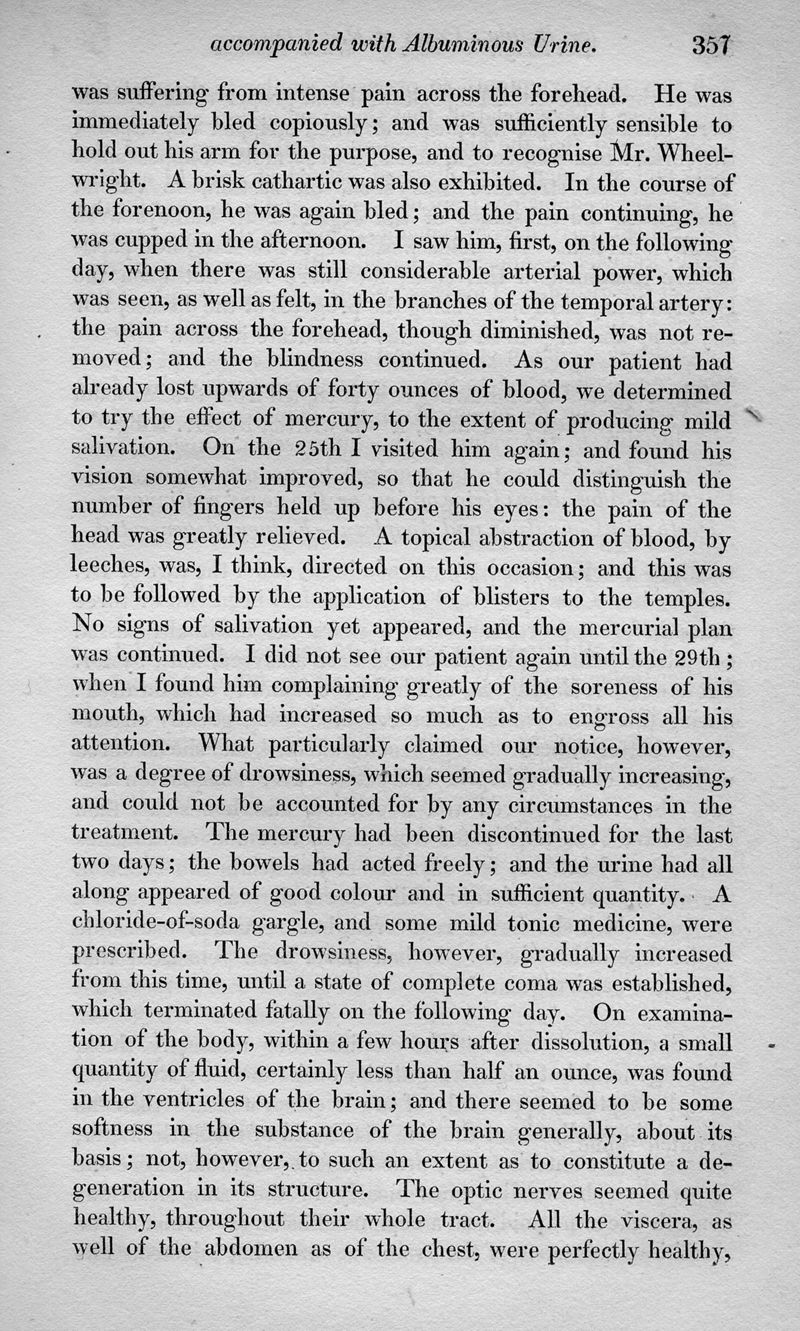 accompanied with Albuminous Urine. 357

was suffering from intense pain across the forehead. He was immediately bled copiously; and was sufficiently sensible to hold out his arm for the purpose, and to recognise Mr. Wheelwright. A brisk cathartic was also exhibited. In the course of the forenoon, he was again bled; and the pain continuing, he was cupped in the afternoon. I saw him, first, on the following day, when there was still considerable arterial power, which was seen, as well as felt, in the branches of the temporal artery: the pain across the forehead, though diminished, was not removed; and the blindness continued. As our patient had already lost upwards of forty ounces of blood, we determined to try the effect of mercury, to the extent of producing mild salivation. On the 25th I visited him again; and found his vision somewhat improved, so that he could distinguish the number of fingers held up before his eyes: the pain of the head was greatly relieved. A topical abstraction of blood, by leeches, was, I think, directed on this occasion; and this was to be followed by the application of blisters to the temples. No signs of salivation yet appeared, and the mercurial plan was continued. I did not see our patient again until the 29th; when I found him complaining greatly of the soreness of his mouth, which had increased so much as to engross all his attention. What particularly claimed our notice, however, was a degree of drowsiness, which seemed gradually increasing, and could not be accounted for by any circumstances in the treatment. The mercury had been discontinued for the last two days; the bowels had acted freely; and the urine had all along appeared of good colour and in sufficient quantity. A chloride-of-soda gargle, and some mild tonic medicine, were prescribed. The drowsiness, however, gradually increased from this time, until a state of complete coma was established, which terminated fatally on the following day. On examination of the body, within a few hours after dissolution, a small quantity of fluid, certainly less than half an ounce, was found in the ventricles of the brain; and there seemed to be some softness in the substance of the brain generally, about its basis; not, however, to such an extent as to constitute a degeneration in its structure. The optic nerves seemed quite healthy, throughout their whole tract. All the viscera, as well of the abdomen as of the chest, were perfectly healthy,